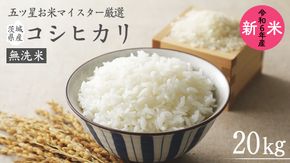 五ツ星お米マイスター厳選

茨城県産 コシヒカリ

無洗米

令和6年産
新米

20kg